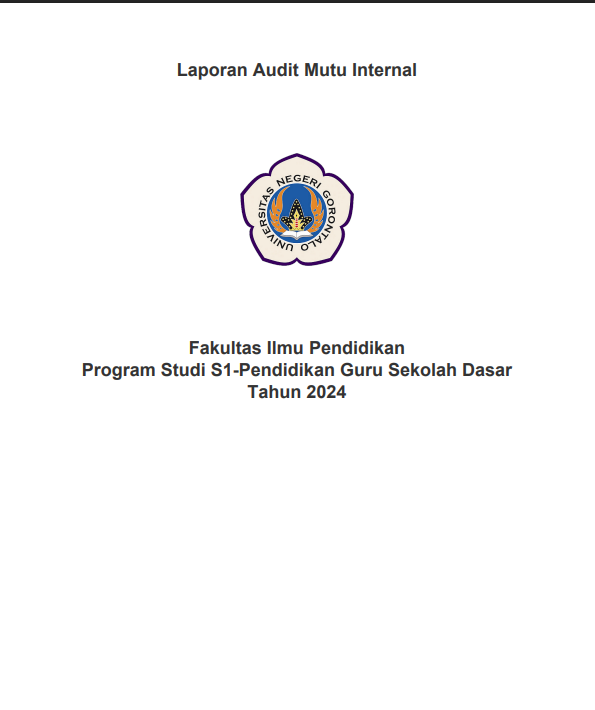 Laporan Audit Mutu Internal

UNIVERSITAS NEGERI GORONTALO

Fakultas Ilmu Pendidikan
Program Studi S1-Pendidikan Guru Sekolah Dasar
Tahun 2024